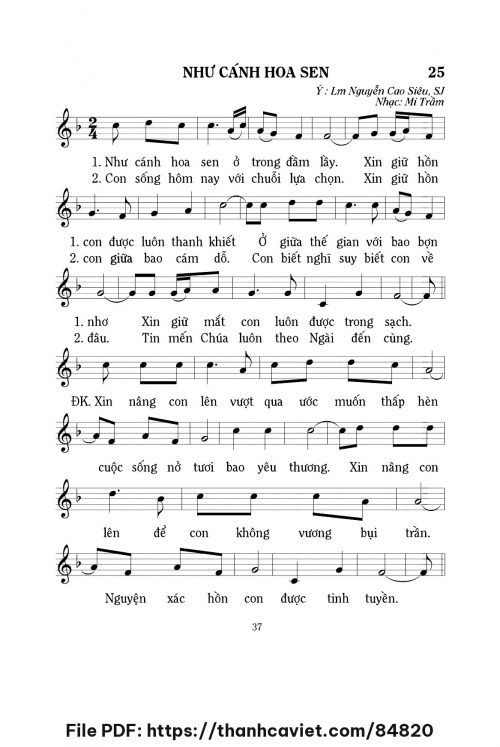 NHƯ CÁNH HOA SEN 25

Ý : Lm Nguyễn Cao Siêu, SJ
Nhạc: Mi Trầm

1. Như cánh hoa sen ở trong đầm lầy. Xin giữ hồn
2. Con sống hôm nay với chuỗi lựa chọn. Xin giữ hồn

1. con được luôn thanh khiết Ở giữa thế gian với bao bợn
2. con giữa bao cám dỗ. Con biết nghĩ suy biết con về

1. nhơ Xin giữ mắt con luôn được trong sạch.
2. đâu. Tin mến Chúa luôn theo Ngài đến cùng.

ĐK. Xin nâng con lên vượt qua ước muốn thấp hèn

cuộc sống nở tươi bao yêu thương. Xin nâng con

lên để con không vương bụi trần.

Nguyện xác hồn con được tinh tuyền.

37

File PDF: https://thanhcaviet.com/84820